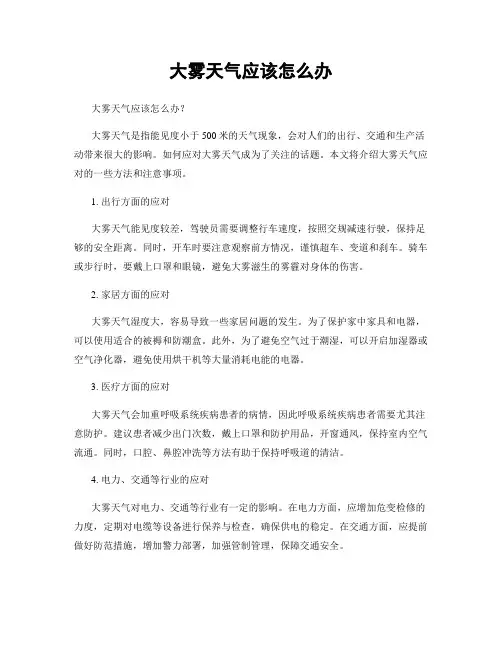 大雾天气应该怎么办

大雾天气应该怎么办？

大雾天气是指能见度小于 500 米的天气现象，会对人们的出行、交通和生产活动带来很大的影响。如何应对大雾天气成为了关注的话题。本文将介绍大雾天气应对的一些方法和注意事项。

1. 出行方面的应对

大雾天气能见度较差，驾驶员需要调整行车速度，按照交规减速行驶，保持足够的安全距离。同时，开车时要注意观察前方情况，谨慎超车、变道和刹车。骑车或步行时，要戴上口罩和眼镜，避免大雾滋生的雾霾对身体的伤害。

2. 家居方面的应对

大雾天气湿度大，容易导致一些家居问题的发生。为了保护家中家具和电器，可以使用适合的被褥和防潮盒。此外，为了避免空气过于潮湿，可以开启加湿器或空气净化器，避免使用烘干机等大量消耗电能的电器。

3. 医疗方面的应对

大雾天气会加重呼吸系统疾病患者的病情，因此呼吸系统疾病患者需要尤其注意防护。建议患者减少出门次数，戴上口罩和防护用品，开窗通风，保持室内空气流通。同时，口腔、鼻腔冲洗等方法有助于保持呼吸道的清洁。

4. 电力、交通等行业的应对

大雾天气对电力、交通等行业有一定的影响。在电力方面，应增加危变检修的力度，定期对电缆等设备进行保养与检查，确保供电的稳定。在交通方面，应提前做好防范措施，增加警力部署，加强管制管理，保障交通安全。